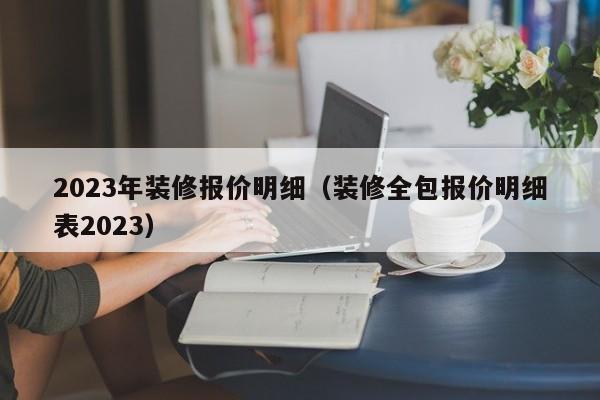 2023年装修报价明细（装修全包报价明细表2023）